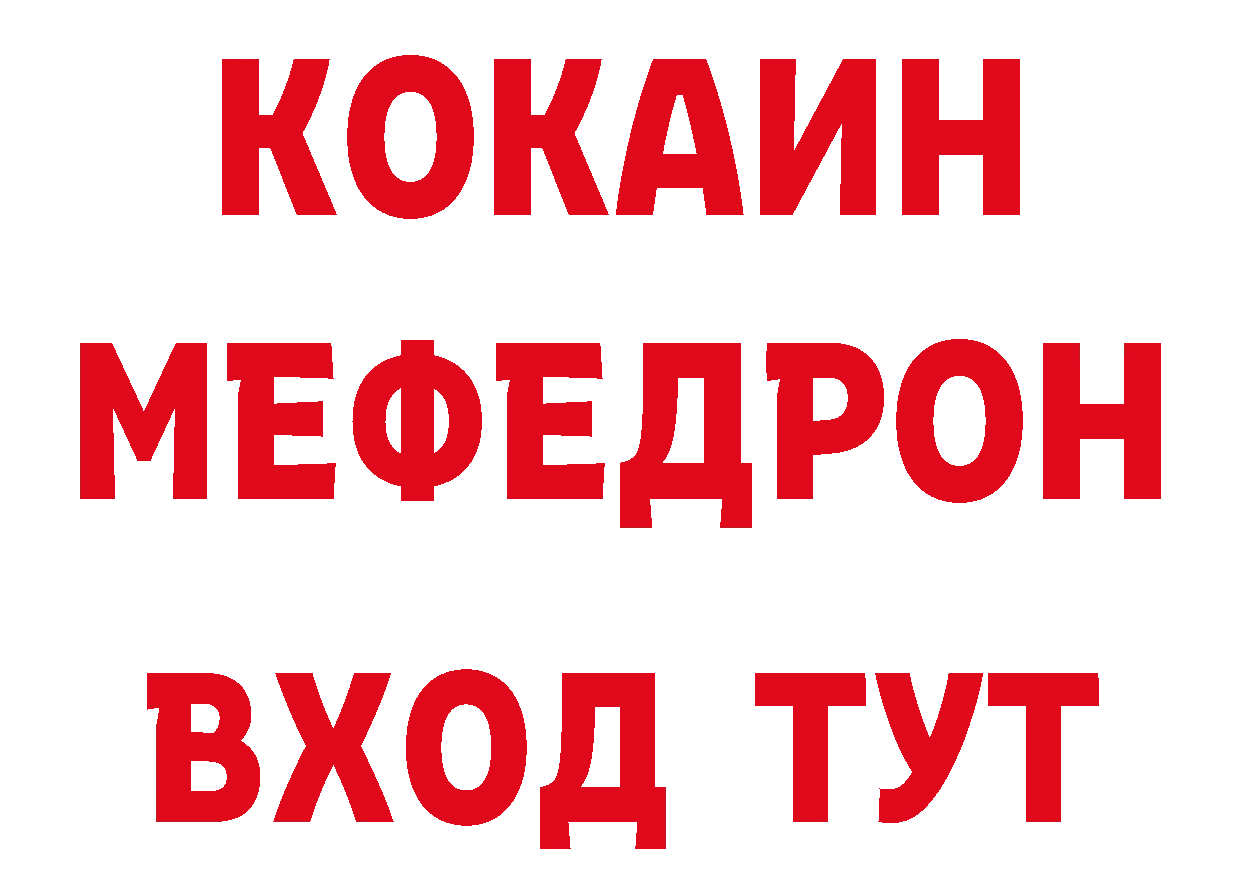 КОКАИН
МЕФЕДРОН
ВХОД ТУТ